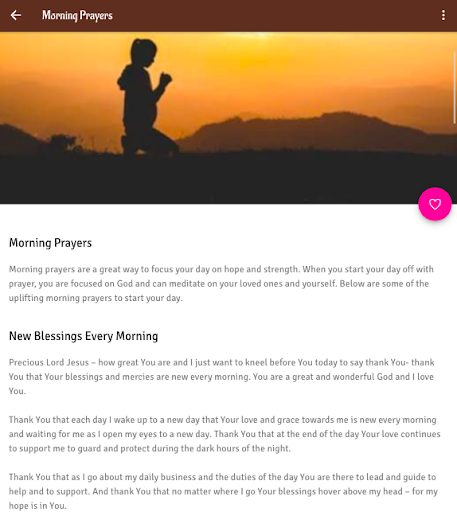 Morning Prayers

Morning Prayers

Morning prayers are a great way to focus your day on hope and strength. When you start your day off with prayer, you are focused on God and can meditate on your loved ones and yourself. Below are some of the uplifting morning prayers to start your day.

New Blessings Every Morning

Precious Lord Jesus – how great You are and I just want to kneel before You today to say thank You- thank You that Your blessings and mercies are new every morning. You are a great and wonderful God and I love You.

Thank You that each day I wake up to a new day that Your love and grace towards me is new every morning and waiting for me as I open my eyes to a new day. Thank You that at the end of the day Your love continues to support me to guard and protect during the dark hours of the night.

Thank You that as I go about my daily business and the duties of the day You are there to lead and guide to help and to support. And thank You that no matter where I go Your blessings hover above my head – for my hope is in You.